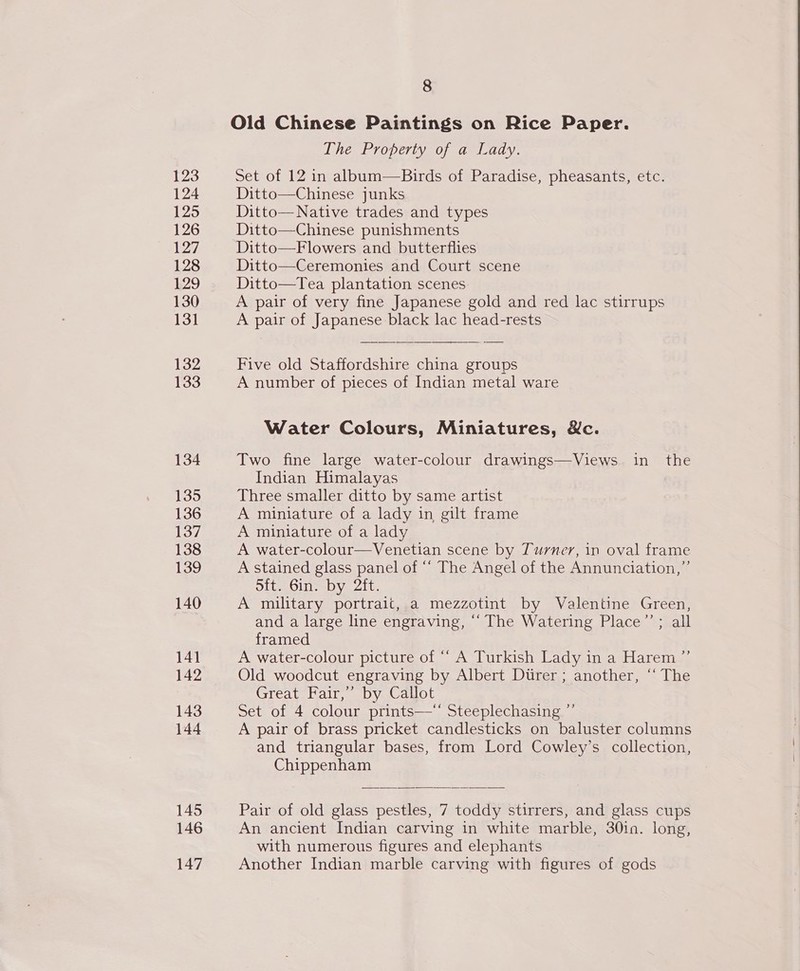 8

Old Chinese Paintings on Rice Paper.

The Property of a Lady.

123 Set of 12 in album—Birds of Paradise, pheasants, etc.
124 Ditto—Chinese junks
125 Ditto—Native trades and types
126 Ditto—Chinese punishments
127 Ditto—Flowers and butterflies
128 Ditto—Ceremonies and Court scene
129 Ditto—Tea plantation scenes
130 A pair of very fine Japanese gold and red lac stirrups
131 A pair of Japanese black lac head-rests

132 Five old Staffordshire china groups
133 A number of pieces of Indian metal ware

Water Colours, Miniatures, &c.

134 Two fine large water-colour drawings—Views in the Indian Himalayas
135 Three smaller ditto by same artist
136 A miniature of a lady in gilt frame
137 A miniature of a lady
138 A water-colour—Venetian scene by Turner, in oval frame
139 A stained glass panel of "The Angel of the Annunciation," 5ft. 6in. by 2ft.
140 A military portrait, a mezzotint by Valentine Green, and a large line engraving, "The Watering Place"; all framed
141 A water-colour picture of "A Turkish Lady in a Harem"
142 Old woodcut engraving by Albert Dürer; another, "The Great Fair," by Callot
143 Set of 4 colour prints—"Steeplechasing"
144 A pair of brass pricket candlesticks on baluster columns and triangular bases, from Lord Cowley's collection, Chippenham

145 Pair of old glass pestles, 7 toddy stirrers, and glass cups
146 An ancient Indian carving in white marble, 30in. long, with numerous figures and elephants
147 Another Indian marble carving with figures of gods